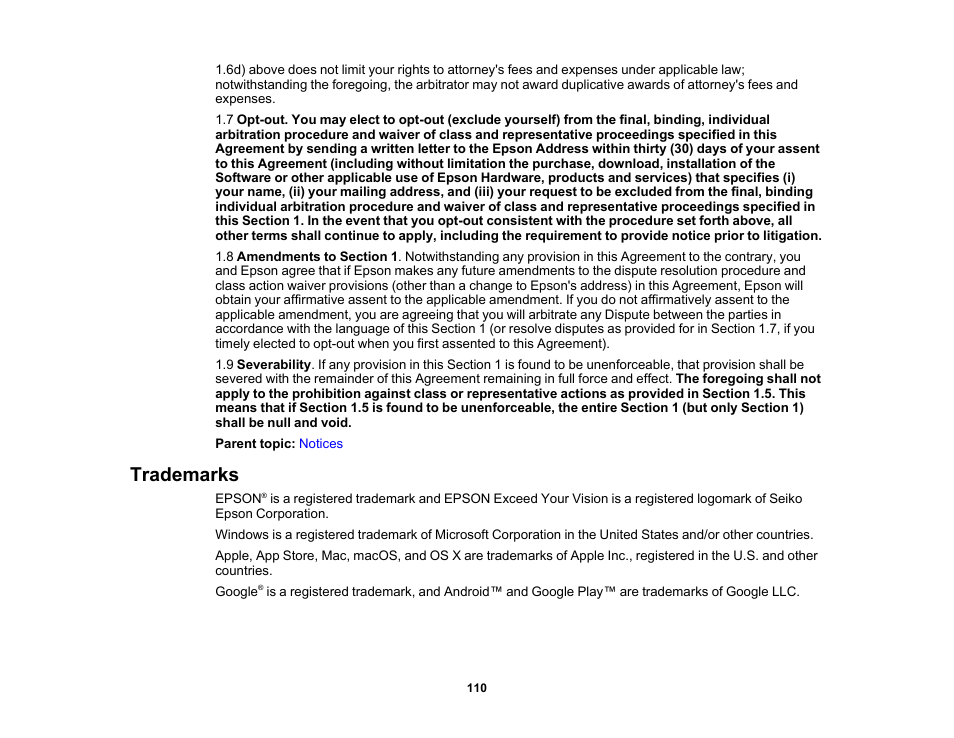 1.6d) above does not limit your rights to attorney's fees and expenses under applicable law; notwithstanding the foregoing, the arbitrator may not award duplicative awards of attorney's fees and expenses.

1.7 Opt-out. You may elect to opt-out (exclude yourself) from the final, binding, individual arbitration procedure and waiver of class and representative proceedings specified in this Agreement by sending a written letter to the Epson Address within thirty (30) days of your assent to this Agreement (including without limitation the purchase, download, installation of the Software or other applicable use of Epson Hardware, products and services) that specifies (i) your name, (ii) your mailing address, and (iii) your request to be excluded from the final, binding individual arbitration procedure and waiver of class and representative proceedings specified in this Section 1. In the event that you opt-out consistent with the procedure set forth above, all other terms shall continue to apply, including the requirement to provide notice prior to litigation.

1.8 Amendments to Section 1. Notwithstanding any provision in this Agreement to the contrary, you and Epson agree that if Epson makes any future amendments to the dispute resolution procedure and class action waiver provisions (other than a change to Epson's address) in this Agreement, Epson will obtain your affirmative assent to the applicable amendment. If you do not affirmatively assent to the applicable amendment, you are agreeing that you will arbitrate any Dispute between the parties in accordance with the language of this Section 1 (or resolve disputes as provided for in Section 1.7, if you timely elected to opt-out when you first assented to this Agreement).

1.9 Severability. If any provision in this Section 1 is found to be unenforceable, that provision shall be severed with the remainder of this Agreement remaining in full force and effect. The foregoing shall not apply to the prohibition against class or representative actions as provided in Section 1.5. This means that if Section 1.5 is found to be unenforceable, the entire Section 1 (but only Section 1) shall be null and void.

Parent topic: Notices

Trademarks

EPSON® is a registered trademark and EPSON Exceed Your Vision is a registered logomark of Seiko Epson Corporation.

Windows is a registered trademark of Microsoft Corporation in the United States and/or other countries.

Apple, App Store, Mac, macOS, and OS X are trademarks of Apple Inc., registered in the U.S. and other countries.

Google® is a registered trademark, and Android™ and Google Play™ are trademarks of Google LLC.

110